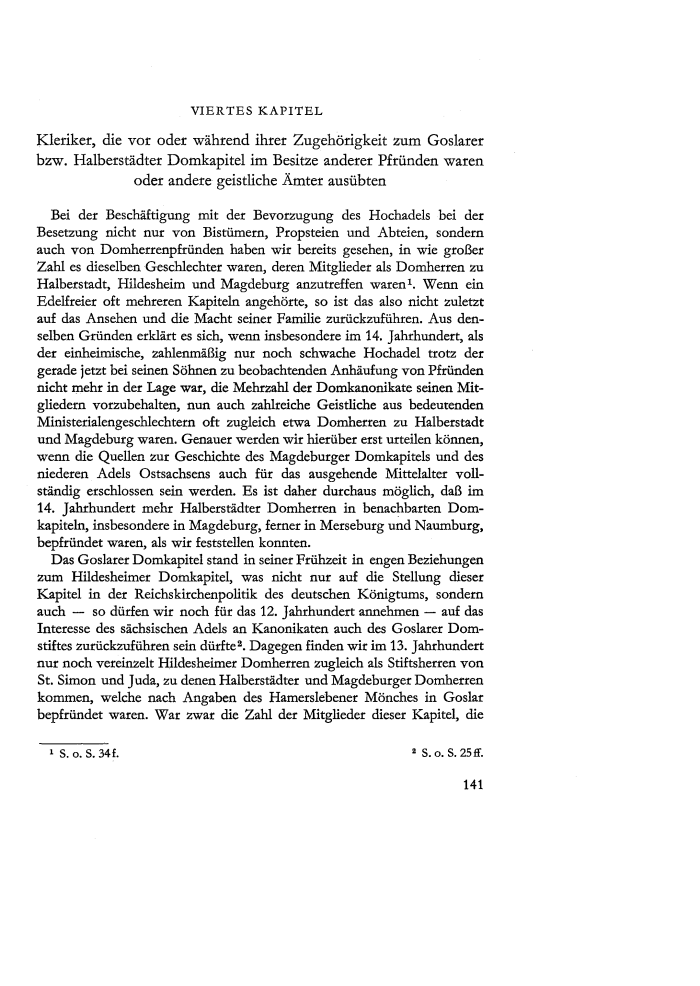 VIERTES KAPITEL

Kleriker, die vor oder während ihrer Zugehörigkeit zum Goslarer bzw. Halberstädter Domkapitel im Besitze anderer Pfründen waren oder andere geistliche Ämter ausübten

Bei der Beschäftigung mit der Bevorzugung des Hochadels bei der Besetzung nicht nur von Bistümern, Propsteien und Abteien, sondern auch von Domherrenpfründen haben wir bereits gesehen, in wie großer Zahl es dieselben Geschlechter waren, deren Mitglieder als Domherren zu Halberstadt, Hildesheim und Magdeburg anzutreffen waren$^1$. Wenn ein Edelfreier oft mehreren Kapiteln angehörte, so ist das also nicht zuletzt auf das Ansehen und die Macht seiner Familie zurückzuführen. Aus denselben Gründen erklärt es sich, wenn insbesondere im 14. Jahrhundert, als der einheimische, zahlenmäßig nur noch schwache Hochadel trotz der gerade jetzt bei seinen Söhnen zu beobachtenden Anhäufung von Pfründen nicht mehr in der Lage war, die Mehrzahl der Domkanonikate seinen Mitgliedern vorzubehalten, nun auch zahlreiche Geistliche aus bedeutenden Ministerialengeschlechtern oft zugleich etwa Domherren zu Halberstadt und Magdeburg waren. Genauer werden wir hierüber erst urteilen können, wenn die Quellen zur Geschichte des Magdeburger Domkapitels und des niederen Adels Ostsachsens auch für das ausgehende Mittelalter vollständig erschlossen sein werden. Es ist daher durchaus möglich, daß im 14. Jahrhundert mehr Halberstädter Domherren in benachbarten Domkapiteln, insbesondere in Magdeburg, ferner in Merseburg und Naumburg, bepfründet waren, als wir feststellen konnten.

Das Goslarer Domkapitel stand in seiner Frühzeit in engen Beziehungen zum Hildesheimer Domkapitel, was nicht nur auf die Stellung dieser Kapitel in der Reichskirchenpolitik des deutschen Königtums, sondern auch — so dürfen wir noch für das 12. Jahrhundert annehmen — auf das Interesse des sächsischen Adels an Kanonikaten auch des Goslarer Domstiftes zurückzuführen sein dürfte$^2$. Dagegen finden wir im 13. Jahrhundert nur noch vereinzelt Hildesheimer Domherren zugleich als Stiftsherren von St. Simon und Juda, zu denen Halberstädter und Magdeburger Domherren kommen, welche nach Angaben des Hamerslebener Mönches in Goslar bepfründet waren. War zwar die Zahl der Mitglieder dieser Kapitel, die

$^1$ S. o. S. 34f.

$^2$ S. o. S. 25ff.

141